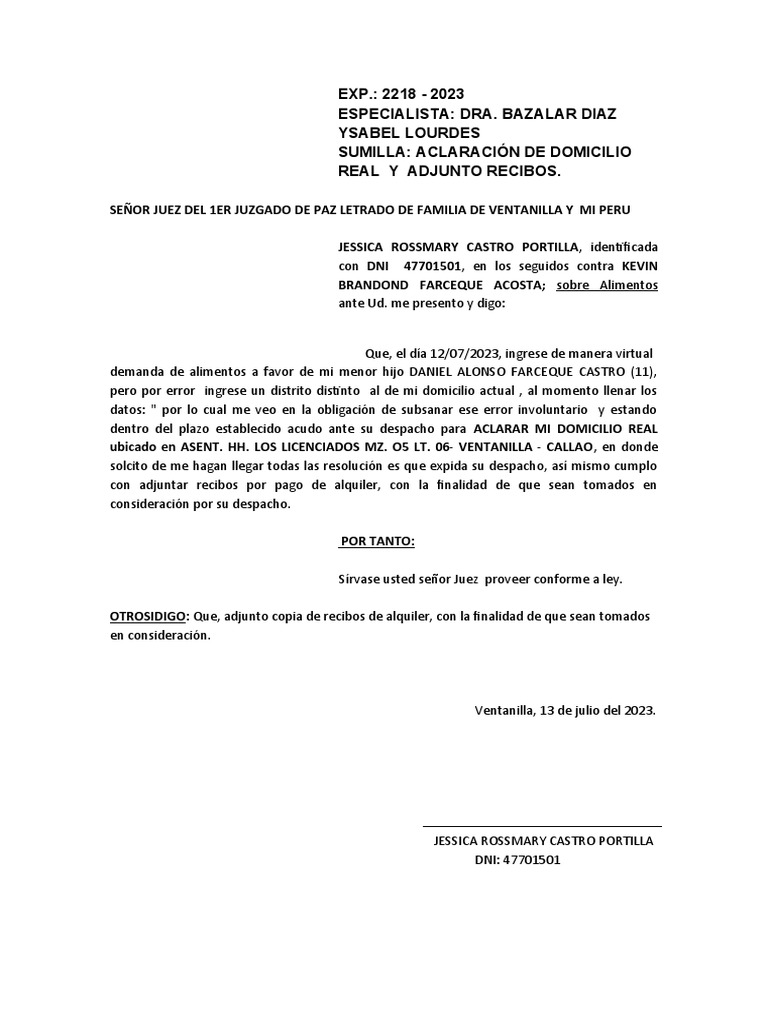 EXP.: 2218 - 2023
ESPECIALISTA: DRA. BAZALAR DIAZ YSABEL LOURDES
SUMILLA: ACLARACIÓN DE DOMICILIO REAL Y ADJUNTO RECIBOS.

SEÑOR JUEZ DEL 1ER JUZGADO DE PAZ LETRADO DE FAMILIA DE VENTANILLA Y MI PERU

JESSICA ROSSMARY CASTRO PORTILLA, identificada con DNI 47701501, en los seguidos contra KEVIN BRANDOND FARCEQUE ACOSTA; sobre Alimentos ante Ud. me presento y digo:

Que, el día 12/07/2023, ingrese de manera virtual demanda de alimentos a favor de mi menor hijo DANIEL ALONSO FARCEQUE CASTRO (11), pero por error ingrese un distrito distinto al de mi domicilio actual , al momento llenar los datos: " por lo cual me veo en la obligación de subsanar ese error involuntario y estando dentro del plazo establecido acudo ante su despacho para ACLARAR MI DOMICILIO REAL ubicado en ASENT. HH. LOS LICENCIADOS MZ. O5 LT. 06- VENTANILLA - CALLAO, en donde solcito de me hagan llegar todas las resolución es que expida su despacho, asi mismo cumplo con adjuntar recibos por pago de alquiler, con la finalidad de que sean tomados en consideración por su despacho.

POR TANTO:

Sirvase usted señor Juez proveer conforme a ley.

OTROSIDIGO: Que, adjunto copia de recibos de alquiler, con la finalidad de que sean tomados en consideración.

Ventanilla, 13 de julio del 2023.

JESSICA ROSSMARY CASTRO PORTILLA
DNI: 47701501